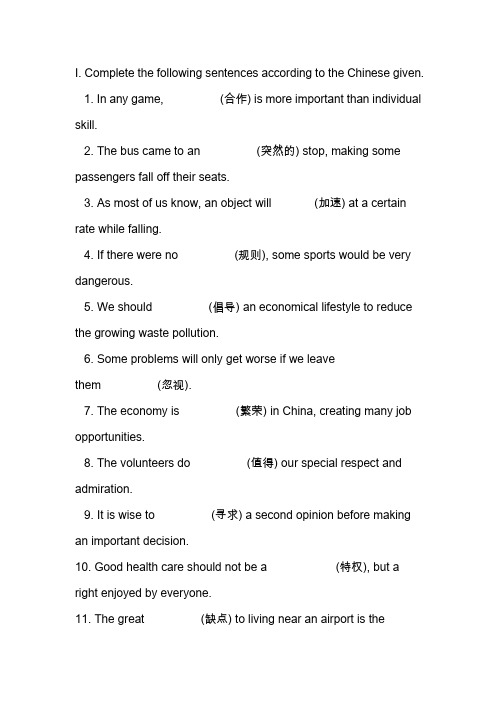 I. Complete the following sentences according to the Chinese given.

1. In any game, (合作) is more important than individual skill.

2. The bus came to an (突然的) stop, making some passengers fall off their seats.

3. As most of us know, an object will (加速) at a certain rate while falling.

4. If there were no (规则), some sports would be very dangerous.

5. We should (倡导) an economical lifestyle to reduce the growing waste pollution.

6. Some problems will only get worse if we leave them (忽视).

7. The economy is (繁荣) in China, creating many job opportunities.

8. The volunteers do (值得) our special respect and admiration.

9. It is wise to (寻求) a second opinion before making an important decision.

10. Good health care should not be a (特权), but a right enjoyed by everyone.

11. The great (缺点) to living near an airport is the